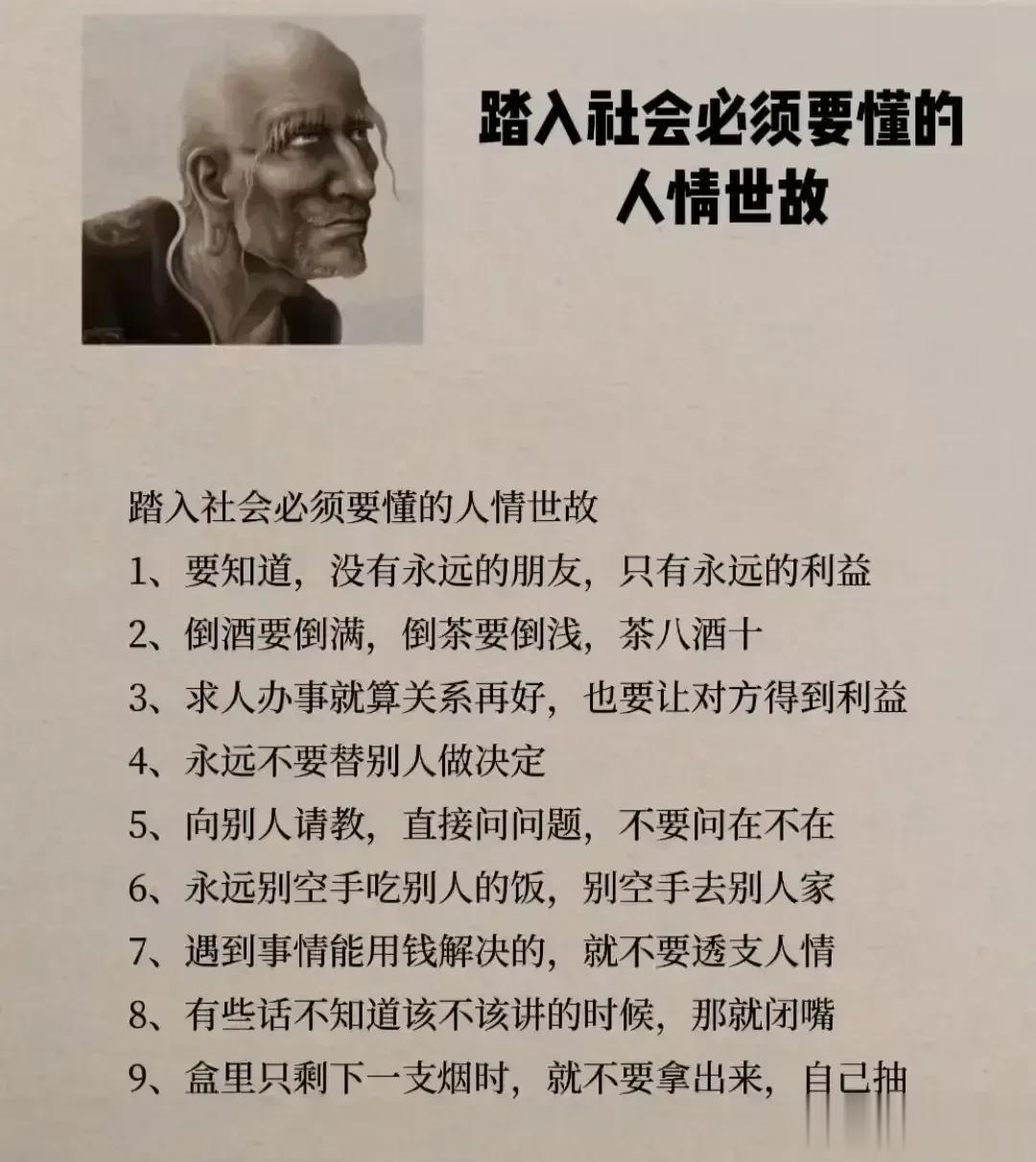 踏入社会必须要懂的
人情世故

踏入社会必须要懂的人情世故

1、要知道，没有永远的朋友，只有永远的利益

2、倒酒要倒满，倒茶要倒浅，茶八酒十

3、求人办事就算关系再好，也要让对方得到利益

4、永远不要替别人做决定

5、向别人请教，直接问问题，不要问在不在

6、永远别空手吃别人的饭，别空手去别人家

7、遇到事情能用钱解决的，就不要透支人情

8、有些话不知道该不该讲的时候，那就闭嘴

9、盒里只剩下一支烟时，就不要拿出来，自己抽